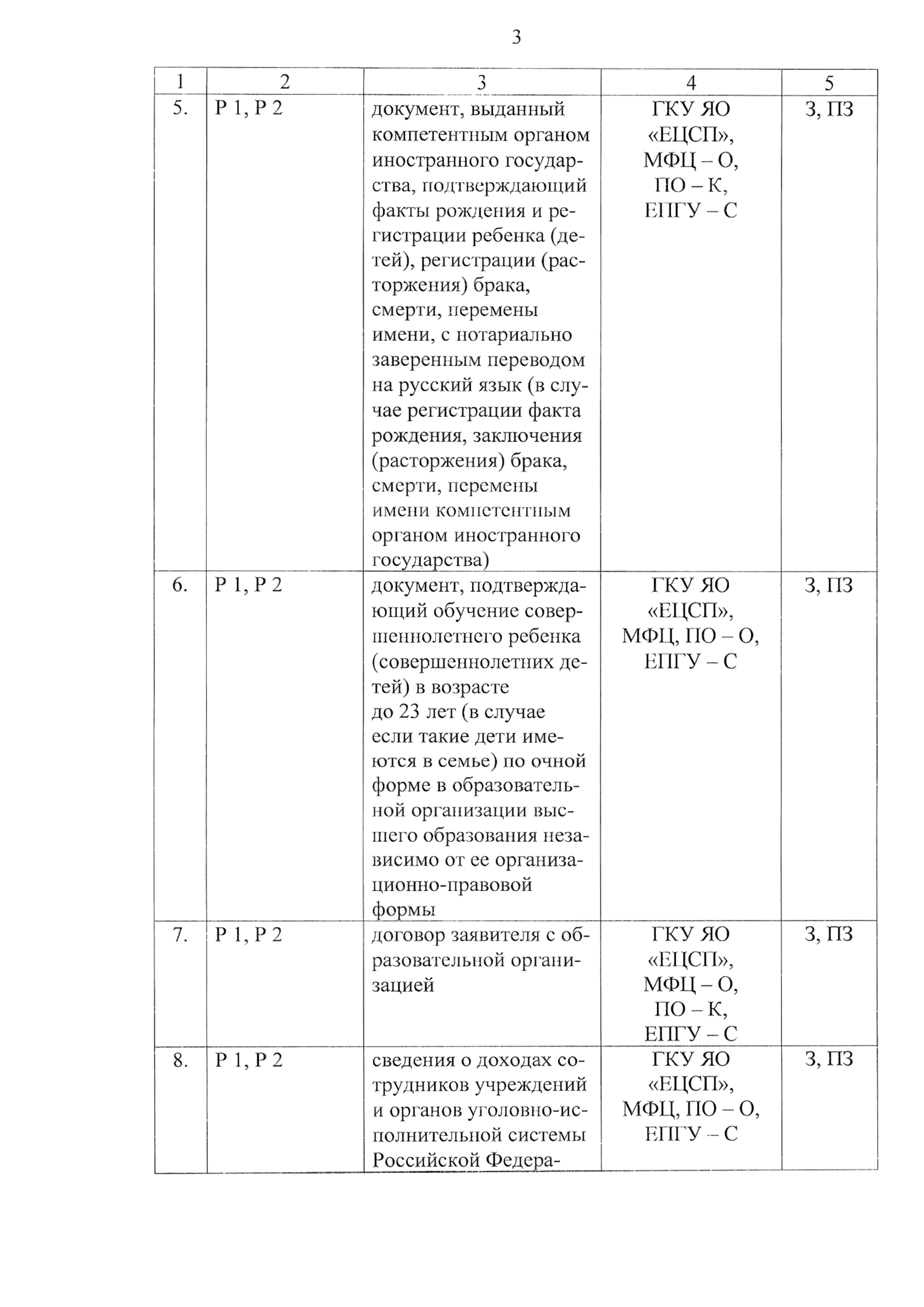 3

| 1 | 2 | 3 | 4 | 5 |
|---|---|---|---|---|
| 5. | Р 1, Р 2 | документ, выданный компетентным органом иностранного государства, подтверждающий факты рождения и регистрации ребенка (детей), регистрации (расторжения) брака, смерти, перемены имени, с нотариально заверенным переводом на русский язык (в случае регистрации факта рождения, заключения (расторжения) брака, смерти, перемены имени компетентным органом иностранного государства) | ГКУ ЯО «ЕЦСП», МФЦ – О, ПО – К, ЕПГУ – С | З, ПЗ |
| 6. | Р 1, Р 2 | документ, подтверждающий обучение совершеннолетнего ребенка (совершеннолетних детей) в возрасте до 23 лет (в случае если такие дети имеются в семье) по очной форме в образовательной организации высшего образования независимо от ее организационно-правовой формы | ГКУ ЯО «ЕЦСП», МФЦ, ПО – О, ЕПГУ – С | З, ПЗ |
| 7. | Р 1, Р 2 | договор заявителя с образовательной организацией | ГКУ ЯО «ЕЦСП», МФЦ – О, ПО – К, ЕПГУ – С | З, ПЗ |
| 8. | Р 1, Р 2 | сведения о доходах сотрудников учреждений и органов уголовно-исполнительной системы Российской Федера- | ГКУ ЯО «ЕЦСП», МФЦ, ПО – О, ЕПГУ – С | З, ПЗ |